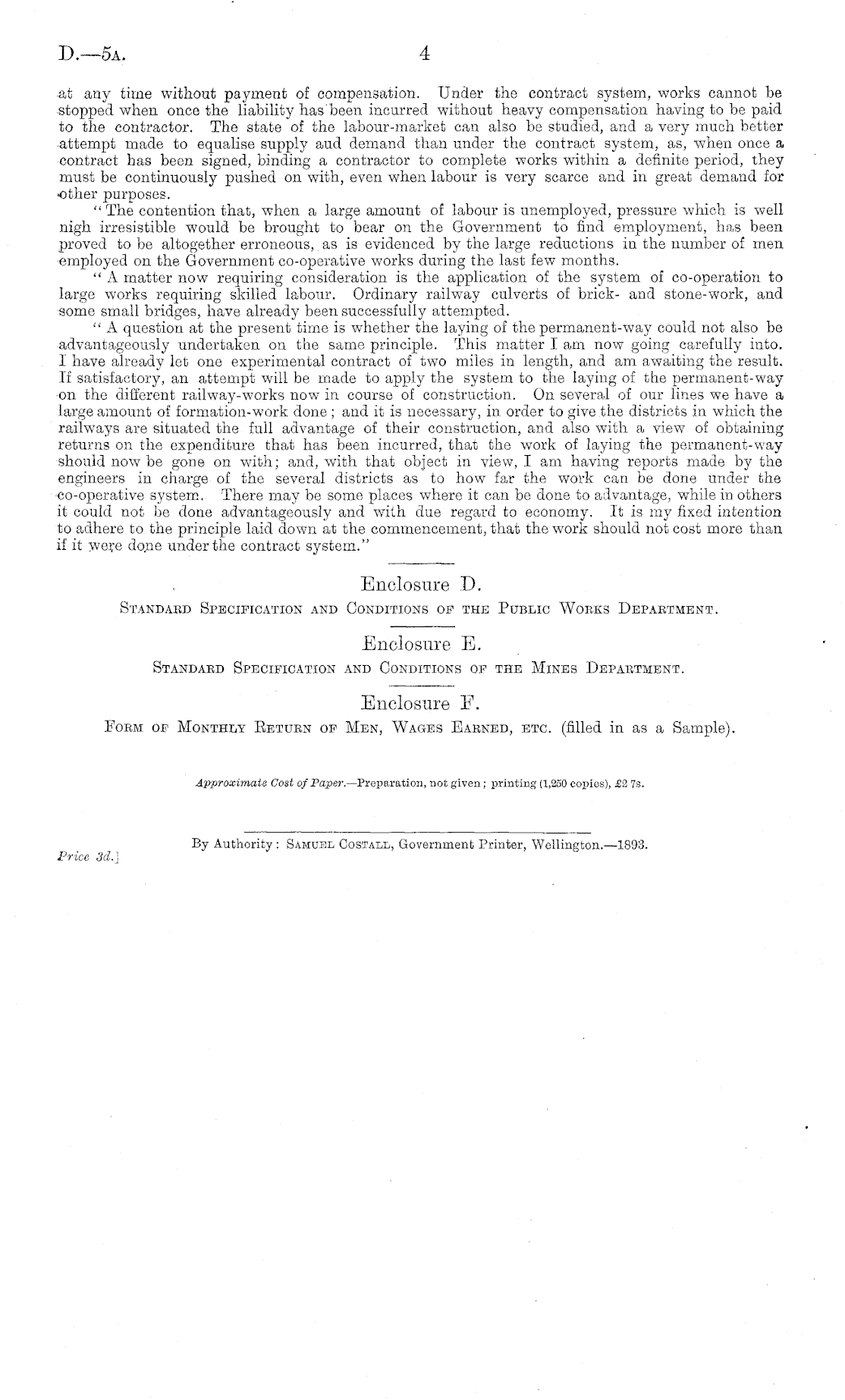 D.—5A. 4

at any time without payment of compensation. Under the contract system, works cannot be stopped when once the liability has been incurred without heavy compensation having to be paid to the contractor. The state of the labour-market can also be studied, and a very much better attempt made to equalise supply aud demand than under the contract system, as, when once a contract has been signed, binding a contractor to complete works within a definite period, they must be continuously pushed on with, even when labour is very scarce and in great demand for other purposes.

"The contention that, when a large amount of labour is unemployed, pressure which is well nigh irresistible would be brought to bear on the Government to find employment, has been proved to be altogether erroneous, as is evidenced by the large reductions in the number of men employed on the Government co-operative works during the last few months.

"A matter now requiring consideration is the application of the system of co-operation to large works requiring skilled labour. Ordinary railway culverts of brick- and stone-work, and some small bridges, have already been successfully attempted.

"A question at the present time is whether the laying of the permanent-way could not also be advantageously undertaken on the same principle. This matter I am now going carefully into. I have already let one experimental contract of two miles in length, and am awaiting the result. If satisfactory, an attempt will be made to apply the system to the laying of the permanent-way on the different railway-works now in course of construction. On several of our lines we have a large amount of formation-work done; and it is necessary, in order to give the districts in which the railways are situated the full advantage of their construction, and also with a view of obtaining returns on the expenditure that has been incurred, that the work of laying the permanent-way should now be gone on with; and, with that object in view, I am having reports made by the engineers in charge of the several districts as to how far the work can be done under the co-operative system. There may be some places where it can be done to advantage, while in others it could not be done advantageously and with due regard to economy. It is my fixed intention to adhere to the principle laid down at the commencement, that the work should not cost more than if it were done under the contract system."

Enclosure D.

STANDARD SPECIFICATION AND CONDITIONS OF THE PUBLIC WORKS DEPARTMENT.

Enclosure E.

STANDARD SPECIFICATION AND CONDITIONS OF THE MINES DEPARTMENT.

Enclosure F.

FORM OF MONTHLY RETURN OF MEN, WAGES EARNED, ETC. (filled in as a Sample).

Approximate Cost of Paper.—Preparation, not given; printing (1,250 copies), £2 7s.

By Authority: SAMUEL COSTALL, Government Printer, Wellington.—1893.

Price 3d.]